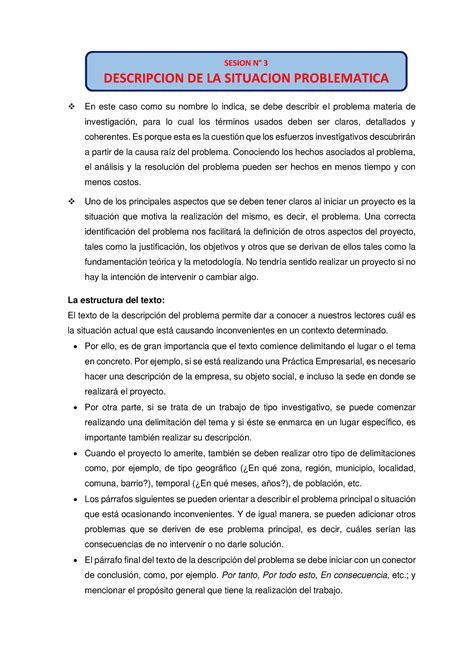 SESION N° 3
DESCRIPCION DE LA SITUACION PROBLEMATICA

❖ En este caso como su nombre lo indica, se debe describir el problema materia de investigación, para lo cual los términos usados deben ser claros, detallados y coherentes. Es porque esta es la cuestión que los esfuerzos investigativos descubrirán a partir de la causa raíz del problema. Conociendo los hechos asociados al problema, el análisis y la resolución del problema pueden ser hechos en menos tiempo y con menos costos.

❖ Uno de los principales aspectos que se deben tener claros al iniciar un proyecto es la situación que motiva la realización del mismo, es decir, el problema. Una correcta identificación del problema nos facilitará la definición de otros aspectos del proyecto, tales como la justificación, los objetivos y otros que se derivan de ellos tales como la fundamentación teórica y la metodología. No tendría sentido realizar un proyecto si no hay la intención de intervenir o cambiar algo.

La estructura del texto:
El texto de la descripción del problema permite dar a conocer a nuestros lectores cuál es la situación actual que está causando inconvenientes en un contexto determinado.

• Por ello, es de gran importancia que el texto comience delimitando el lugar o el tema en concreto. Por ejemplo, si se está realizando una Práctica Empresarial, es necesario hacer una descripción de la empresa, su objeto social, e incluso la sede en donde se realizará el proyecto.
• Por otra parte, si se trata de un trabajo de tipo investigativo, se puede comenzar realizando una delimitación del tema y si éste se enmarca en un lugar específico, es importante también realizar su descripción.
• Cuando el proyecto lo amerite, también se deben realizar otro tipo de delimitaciones como, por ejemplo, de tipo geográfico (¿En qué zona, región, municipio, localidad, comuna, barrio?), temporal (¿En qué meses, años?), de población, etc.
• Los párrafos siguientes se pueden orientar a describir el problema principal o situación que está ocasionando inconvenientes. Y de igual manera, se pueden adicionar otros problemas que se deriven de ese problema principal, es decir, cuáles serían las consecuencias de no intervenir o no darle solución.
• El párrafo final del texto de la descripción del problema se debe iniciar con un conector de conclusión, como, por ejemplo. Por tanto, Por todo esto, En consecuencia, etc.; y mencionar el propósito general que tiene la realización del trabajo.